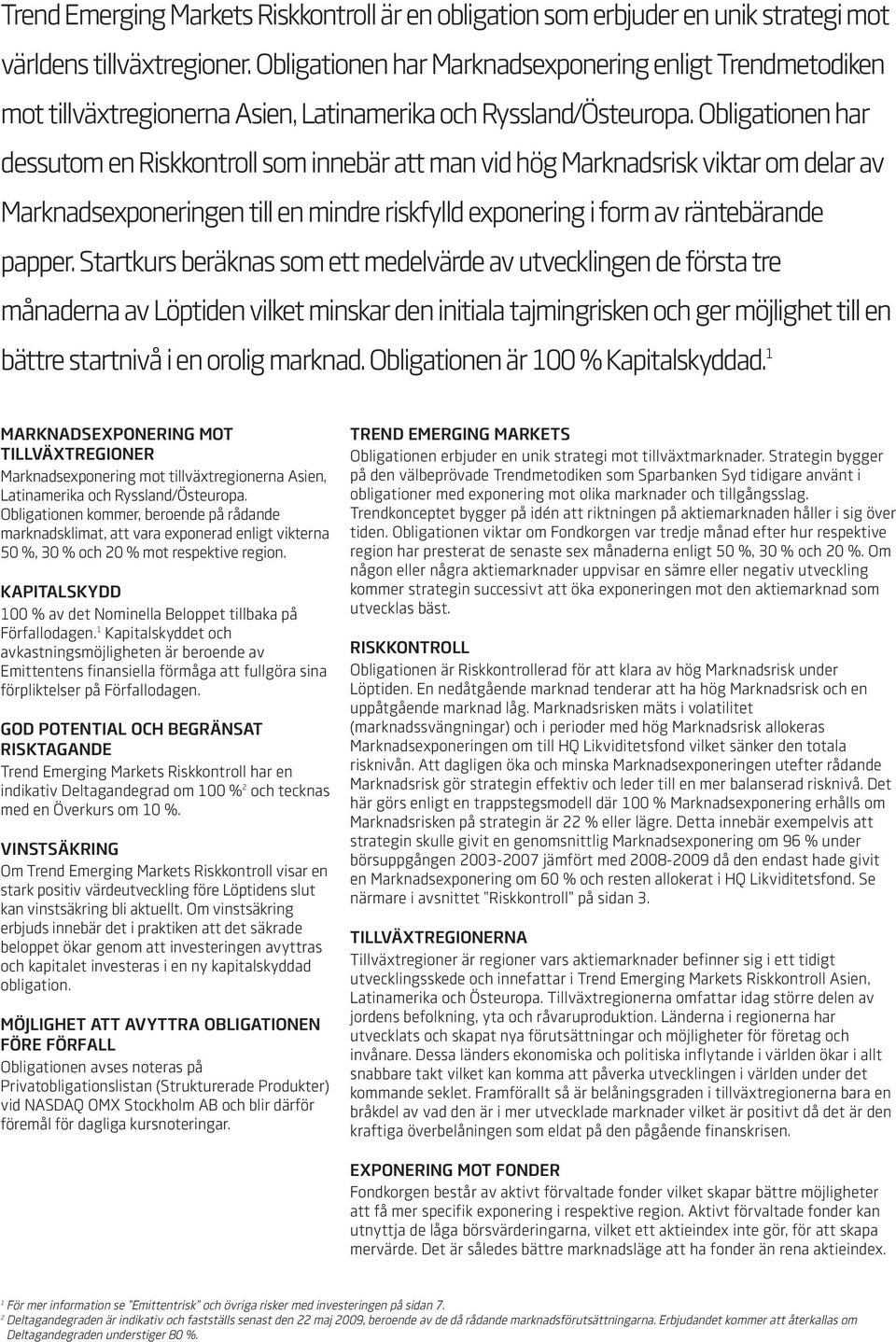 Trend Emerging Markets Riskkontroll är en obligation som erbjuder en unik strategi mot världens tillväxtregioner. Obligationen har Marknadsexponering enligt Trendmetodiken mot tillväxtregionerna Asien, Latinamerika och Ryssland/Östeuropa. Obligationen har dessutom en Riskkontroll som innebär att man vid hög Marknadsrisk viktar om delar av Marknadsexponeringen till en mindre riskfylld exponering i form av räntebärande papper. Startkurs beräknas som ett medelvärde av utvecklingen de första tre månaderna av Löptiden vilket minskar den initiala tajmingrisken och ger möjlighet till en bättre startnivå i en orolig marknad. Obligationen är 100 % Kapitalskyddad.$^1$

MARKNADSEXPONERING MOT TILLVÄXTREGIONER
Marknadsexponering mot tillväxtregionerna Asien, Latinamerika och Ryssland/Östeuropa. Obligationen kommer, beroende på rådande marknadsklimat, att vara exponerad enligt vikterna 50 %, 30 % och 20 % mot respektive region.

KAPITALSKYDD
100 % av det Nominella Beloppet tillbaka på Förfallodagen.$^1$ Kapitalskyddet och avkastningsmöjligheten är beroende av Emittentens finansiella förmåga att fullgöra sina förpliktelser på Förfallodagen.

GOD POTENTIAL OCH BEGRÄNSAT RISKTAGANDE
Trend Emerging Markets Riskkontroll har en indikativ Deltagandegrad om 100 %$^2$ och tecknas med en Överkurs om 10 %.

VINSTSÄKRING
Om Trend Emerging Markets Riskkontroll visar en stark positiv värdeutveckling före Löptidens slut kan vinstsäkring bli aktuellt. Om vinstsäkring erbjuds innebär det i praktiken att det säkrade beloppet ökar genom att investeringen avyttras och kapitalet investeras i en ny kapitalskyddad obligation.

MÖJLIGHET ATT AVYTTRA OBLIGATIONEN FÖRE FÖRFALL
Obligationen avses noteras på Privatobligationslistan (Strukturerade Produkter) vid NASDAQ OMX Stockholm AB och blir därför föremål för dagliga kursnoteringar.

TREND EMERGING MARKETS
Obligationen erbjuder en unik strategi mot tillväxtmarknader. Strategin bygger på den välbeprövade Trendmetodiken som Sparbanken Syd tidigare använt i obligationer med exponering mot olika marknader och tillgångsslag. Trendkonceptet bygger på idén att riktningen på aktiemarknaden håller i sig över tiden. Obligationen viktar om Fondkorgen var tredje månad efter hur respektive region har presterat de senaste sex månaderna enligt 50 %, 30 % och 20 %. Om någon eller några aktiemarknader uppvisar en sämre eller negativ utveckling kommer strategin successivt att öka exponeringen mot den aktiemarknad som utvecklas bäst.

RISKKONTROLL
Obligationen är Riskkontrollerad för att klara av hög Marknadsrisk under Löptiden. En nedåtgående marknad tenderar att ha hög Marknadsrisk och en uppåtgående marknad låg. Marknadsrisken mäts i volatilitet (marknadssvängningar) och i perioder med hög Marknadsrisk allokeras Marknadsexponeringen om till HQ Likviditetsfond vilket sänker den totala risknivån. Att dagligen öka och minska Marknadsexponeringen utefter rådande Marknadsrisk gör strategin effektiv och leder till en mer balanserad risknivå. Det här görs enligt en trappstegsmodell där 100 % Marknadsexponering erhålls om Marknadsrisken på strategin är 22 % eller lägre. Detta innebär exempelvis att strategin skulle givit en genomsnittlig Marknadsexponering om 96 % under börsuppgången 2003-2007 jämfört med 2008-2009 då den endast hade givit en Marknadsexponering om 60 % och resten allokerat i HQ Likviditetsfond. Se närmare i avsnittet "Riskkontroll" på sidan 3.

TILLVÄXTREGIONERNA
Tillväxtregioner är regioner vars aktiemarknader befinner sig i ett tidigt utvecklingsskede och innefattar i Trend Emerging Markets Riskkontroll Asien, Latinamerika och Östeuropa. Tillväxtregionerna omfattar idag större delen av jordens befolkning, yta och råvaruproduktion. Länderna i regionerna har utvecklats och skapat nya förutsättningar och möjligheter för företag och invånare. Dessa länders ekonomiska och politiska inflytande i världen ökar i allt snabbare takt vilket kan komma att påverka utvecklingen i världen under det kommande seklet. Framförallt så är belåningsgraden i tillväxtregionerna bara en bråkdel av vad den är i mer utvecklade marknader vilket är positivt då det är den kraftiga överbelåningen som eldat på den pågående finanskrisen.

EXPONERING MOT FONDER
Fondkorgen består av aktivt förvaltade fonder vilket skapar bättre möjligheter att få mer specifik exponering i respektive region. Aktivt förvaltade fonder kan utnyttja de låga börsvärderingarna, vilket ett aktieindex inte gör, för att skapa mervärde. Det är således bättre marknadsläge att ha fonder än rena aktieindex.

$^1$ För mer information se "Emittentrisk" och övriga risker med investeringen på sidan 7.
$^2$ Deltagandegraden är indikativ och fastställs senast den 22 maj 2009, beroende av de då rådande marknadsförutsättningarna. Erbjudandet kommer att återkallas om Deltagandegraden understiger 80 %.